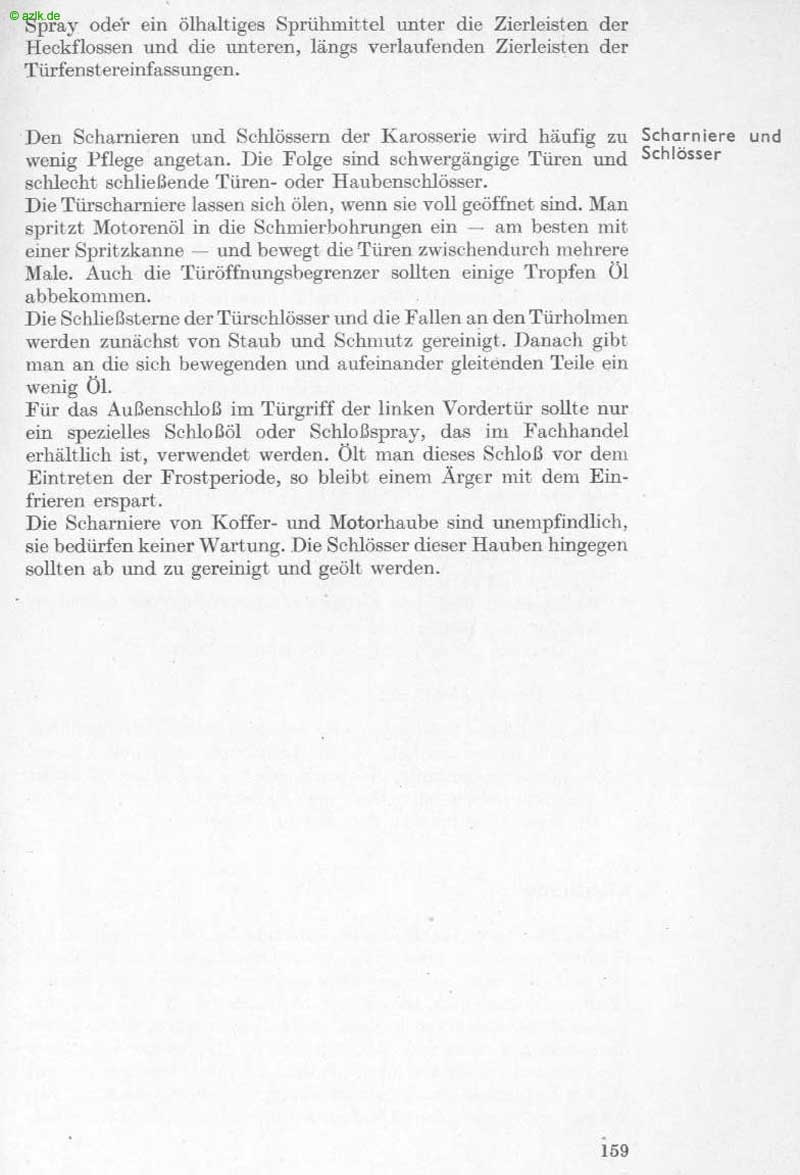 © azlk.de

Spray oder ein ölhaltiges Sprühmittel unter die Zierleisten der Heckflossen und die unteren, längs verlaufenden Zierleisten der Türfenstereinfassungen.

Scharniere und Schlösser

Den Scharnieren und Schlössern der Karosserie wird häufig zu wenig Pflege angetan. Die Folge sind schwergängige Türen und schlecht schließende Türen- oder Haubenschlösser.
Die Türscharniere lassen sich ölen, wenn sie voll geöffnet sind. Man spritzt Motorenöl in die Schmierbohrungen ein — am besten mit einer Spritzkanne — und bewegt die Türen zwischendurch mehrere Male. Auch die Türöffnungsbegrenzer sollten einige Tropfen Öl abbekommen.
Die Schließsterne der Türschlösser und die Fallen an den Türholmen werden zunächst von Staub und Schmutz gereinigt. Danach gibt man an die sich bewegenden und aufeinander gleitenden Teile ein wenig Öl.
Für das Außenschloß im Türgriff der linken Vordertür sollte nur ein spezielles Schloßöl oder Schloßspray, das im Fachhandel erhältlich ist, verwendet werden. Ölt man dieses Schloß vor dem Eintreten der Frostperiode, so bleibt einem Ärger mit dem Einfrieren erspart.
Die Scharniere von Koffer- und Motorhaube sind unempfindlich, sie bedürfen keiner Wartung. Die Schlösser dieser Hauben hingegen sollten ab und zu gereinigt und geölt werden.

159